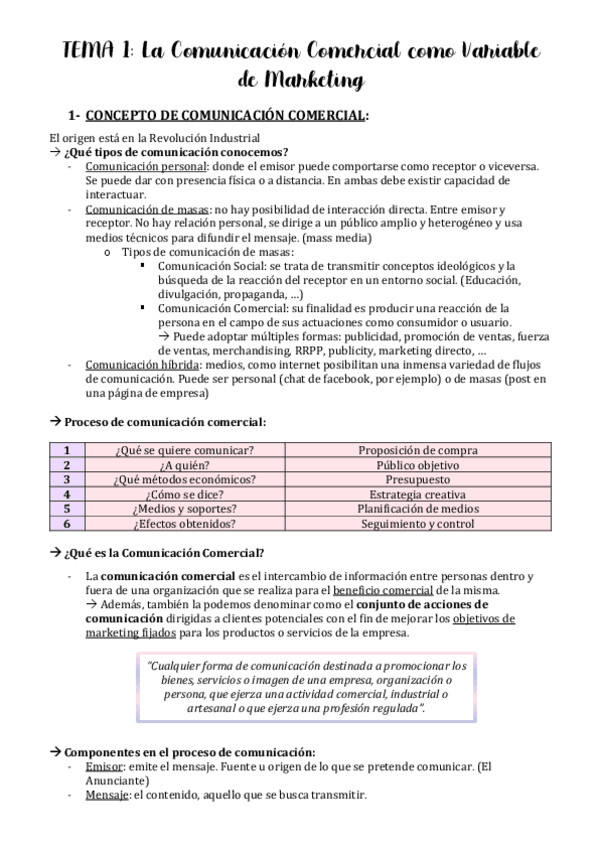 TEMA 1: La Comunicación Comercial como Variable de Marketing

1- CONCEPTO DE COMUNICACIÓN COMERCIAL:

El origen está en la Revolución Industrial
→ ¿Qué tipos de comunicación conocemos?
- Comunicación personal: donde el emisor puede comportarse como receptor o viceversa. Se puede dar con presencia física o a distancia. En ambas debe existir capacidad de interactuar.
- Comunicación de masas: no hay posibilidad de interacción directa. Entre emisor y receptor. No hay relación personal, se dirige a un público amplio y heterogéneo y usa medios técnicos para difundir el mensaje. (mass media)
  o Tipos de comunicación de masas:
    ▪ Comunicación Social: se trata de transmitir conceptos ideológicos y la búsqueda de la reacción del receptor en un entorno social. (Educación, divulgación, propaganda, …)
    ▪ Comunicación Comercial: su finalidad es producir una reacción de la persona en el campo de sus actuaciones como consumidor o usuario.
    → Puede adoptar múltiples formas: publicidad, promoción de ventas, fuerza de ventas, merchandising, RRPP, publicity, marketing directo, …
- Comunicación híbrida: medios, como internet posibilitan una inmensa variedad de flujos de comunicación. Puede ser personal (chat de facebook, por ejemplo) o de masas (post en una página de empresa)

→ Proceso de comunicación comercial:

| 1 | ¿Qué se quiere comunicar? | Proposición de compra |
|---|---|---|
| 2 | ¿A quién? | Público objetivo |
| 3 | ¿Qué métodos económicos? | Presupuesto |
| 4 | ¿Cómo se dice? | Estrategia creativa |
| 5 | ¿Medios y soportes? | Planificación de medios |
| 6 | ¿Efectos obtenidos? | Seguimiento y control |

→ ¿Qué es la Comunicación Comercial?

- La comunicación comercial es el intercambio de información entre personas dentro y fuera de una organización que se realiza para el beneficio comercial de la misma.
→ Además, también la podemos denominar como el conjunto de acciones de comunicación dirigidas a clientes potenciales con el fin de mejorar los objetivos de marketing fijados para los productos o servicios de la empresa.

"Cualquier forma de comunicación destinada a promocionar los bienes, servicios o imagen de una empresa, organización o persona, que ejerza una actividad comercial, industrial o artesanal o que ejerza una profesión regulada".

→ Componentes en el proceso de comunicación:
- Emisor: emite el mensaje. Fuente u origen de lo que se pretende comunicar. (El Anunciante)
- Mensaje: el contenido, aquello que se busca transmitir.